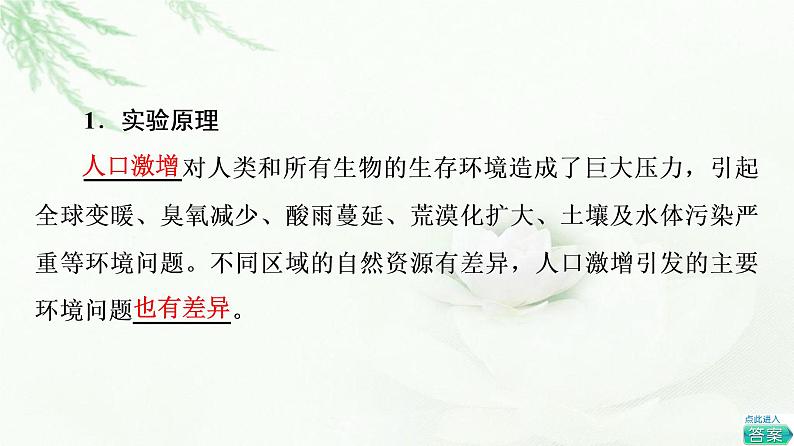 1．实验原理

人口激增对人类和所有生物的生存环境造成了巨大压力，引起全球变暖、臭氧减少、酸雨蔓延、荒漠化扩大、土壤及水体污染严重等环境问题。不同区域的自然资源有差异，人口激增引发的主要环境问题也有差异。

点此进入
答案